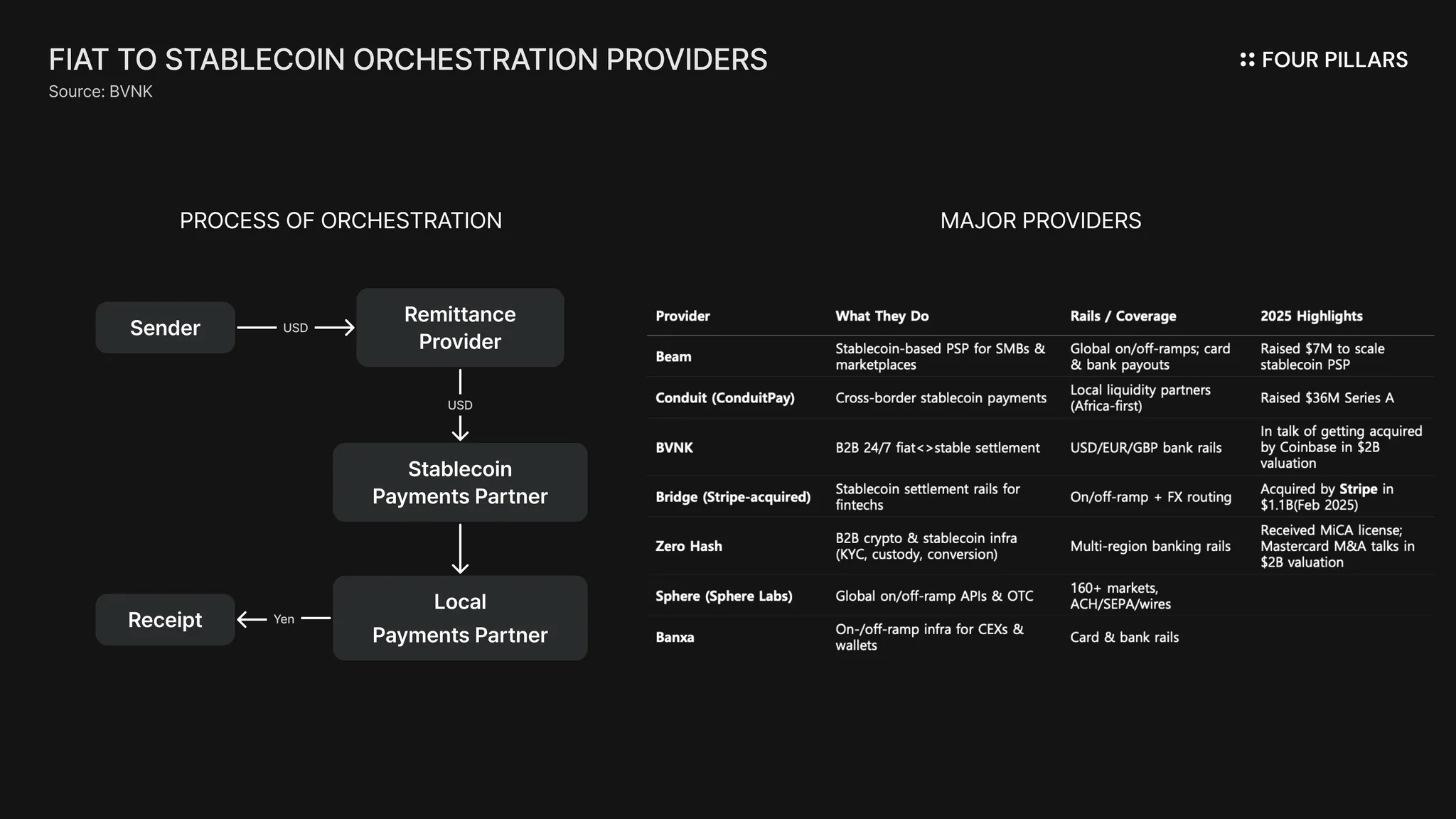 FIAT TO STABLECOIN ORCHESTRATION PROVIDERS
Source: BVNK

FOUR PILLARS

PROCESS OF ORCHESTRATION

Sender

USD

Remittance Provider

USD

Stablecoin Payments Partner

Local Payments Partner

Yen

Receipt

MAJOR PROVIDERS

| Provider | What They Do | Rails / Coverage | 2025 Highlights |
|---|---|---|---|
| Beam | Stablecoin-based PSP for SMBs & marketplaces | Global on/off-ramps; card & bank payouts | Raised $7M to scale stablecoin PSP |
| Conduit (ConduitPay) | Cross-border stablecoin payments | Local liquidity partners (Africa-first) | Raised $36M Series A |
| BVNK | B2B 24/7 fiat<>stable settlement | USD/EUR/GBP bank rails | In talk of getting acquired by Coinbase in $2B valuation |
| Bridge (Stripe-acquired) | Stablecoin settlement rails for fintechs | On/off-ramp + FX routing | Acquired by Stripe in $1.1B(Feb 2025) |
| Zero Hash | B2B crypto & stablecoin infra (KYC, custody, conversion) | Multi-region banking rails | Received MiCA license; Mastercard M&A talks in $2B valuation |
| Sphere (Sphere Labs) | Global on/off-ramp APIs & OTC | 160+ markets, ACH/SEPA/wires | |
| Banxa | On-/off-ramp infra for CEXs & wallets | Card & bank rails | |